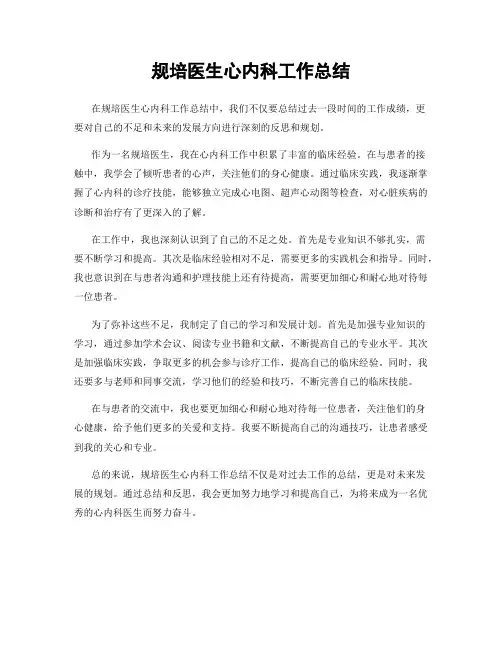 规培医生心内科工作总结

在规培医生心内科工作总结中，我们不仅要总结过去一段时间的工作成绩，更要对自己的不足和未来的发展方向进行深刻的反思和规划。

作为一名规培医生，我在心内科工作中积累了丰富的临床经验。在与患者的接触中，我学会了倾听患者的心声，关注他们的身心健康。通过临床实践，我逐渐掌握了心内科的诊疗技能，能够独立完成心电图、超声心动图等检查，对心脏疾病的诊断和治疗有了更深入的了解。

在工作中，我也深刻认识到了自己的不足之处。首先是专业知识不够扎实，需要不断学习和提高。其次是临床经验相对不足，需要更多的实践机会和指导。同时，我也意识到在与患者沟通和护理技能上还有待提高，需要更加细心和耐心地对待每一位患者。

为了弥补这些不足，我制定了自己的学习和发展计划。首先是加强专业知识的学习，通过参加学术会议、阅读专业书籍和文献，不断提高自己的专业水平。其次是加强临床实践，争取更多的机会参与诊疗工作，提高自己的临床经验。同时，我还要多与老师和同事交流，学习他们的经验和技巧，不断完善自己的临床技能。

在与患者的交流中，我也要更加细心和耐心地对待每一位患者，关注他们的身心健康，给予他们更多的关爱和支持。我要不断提高自己的沟通技巧，让患者感受到我的关心和专业。

总的来说，规培医生心内科工作总结不仅是对过去工作的总结，更是对未来发展的规划。通过总结和反思，我会更加努力地学习和提高自己，为将来成为一名优秀的心内科医生而努力奋斗。